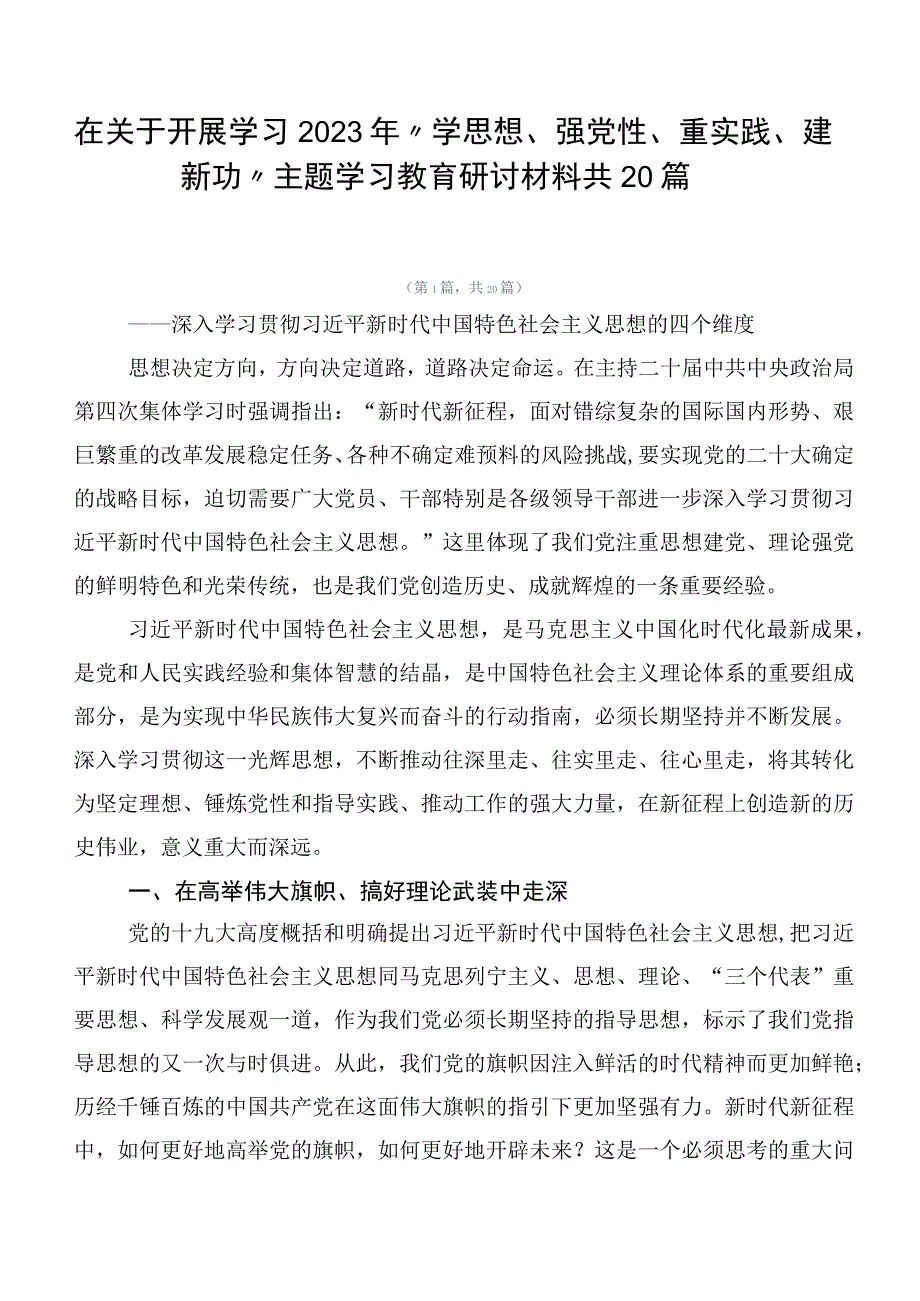 在关于开展学习2023年〃学思想、强党性、重实践、建新功〃主题学习教育研讨材料共20篇

（第1篇，共20篇）

——深入学习贯彻习近平新时代中国特色社会主义思想的四个维度

思想决定方向，方向决定道路，道路决定命运。在主持二十届中共中央政治局第四次集体学习时强调指出：“新时代新征程，面对错综复杂的国际国内形势、艰巨繁重的改革发展稳定任务、各种不确定难预料的风险挑战，要实现党的二十大确定的战略目标，迫切需要广大党员、干部特别是各级领导干部进一步深入学习贯彻习近平新时代中国特色社会主义思想。”这里体现了我们党注重思想建党、理论强党的鲜明特色和光荣传统，也是我们党创造历史、成就辉煌的一条重要经验。

习近平新时代中国特色社会主义思想，是马克思主义中国化时代化最新成果，是党和人民实践经验和集体智慧的结晶，是中国特色社会主义理论体系的重要组成部分，是为实现中华民族伟大复兴而奋斗的行动指南，必须长期坚持并不断发展。深入学习贯彻这一光辉思想，不断推动往深里走、往实里走、往心里走，将其转化为坚定理想、锤炼党性和指导实践、推动工作的强大力量，在新征程上创造新的历史伟业，意义重大而深远。

一、在高举伟大旗帜、搞好理论武装中走深

党的十九大高度概括和明确提出习近平新时代中国特色社会主义思想，把习近平新时代中国特色社会主义思想同马克思列宁主义、思想、理论、“三个代表”重要思想、科学发展观一道，作为我们党必须长期坚持的指导思想，标示了我们党指导思想的又一次与时俱进。从此，我们党的旗帜因注入鲜活的时代精神而更加鲜艳；历经千锤百炼的中国共产党在这面伟大旗帜的指引下更加坚强有力。新时代新征程中，如何更好地高举党的旗帜，如何更好地开辟未来？这是一个必须思考的重大问